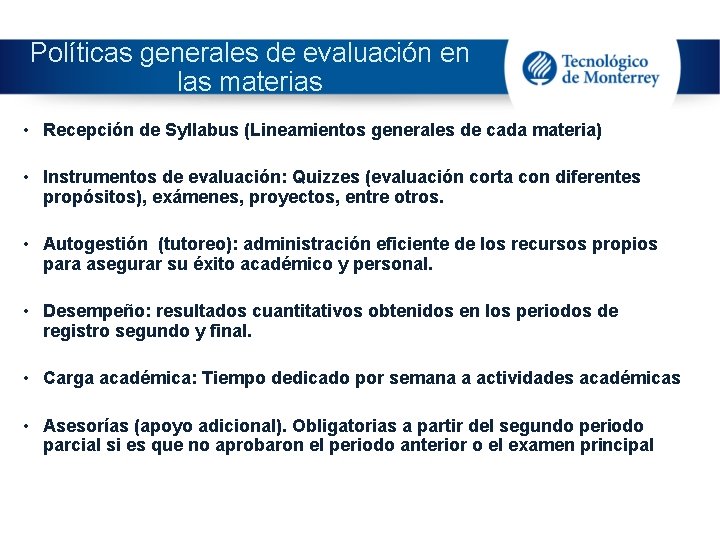 Políticas generales de evaluación en las materias

Tecnológico de Monterrey

• Recepción de Syllabus (Lineamientos generales de cada materia)

• Instrumentos de evaluación: Quizzes (evaluación corta con diferentes propósitos), exámenes, proyectos, entre otros.

• Autogestión (tutoreo): administración eficiente de los recursos propios para asegurar su éxito académico y personal.

• Desempeño: resultados cuantitativos obtenidos en los periodos de registro segundo y final.

• Carga académica: Tiempo dedicado por semana a actividades académicas

• Asesorías (apoyo adicional). Obligatorias a partir del segundo periodo parcial si es que no aprobaron el periodo anterior o el examen principal